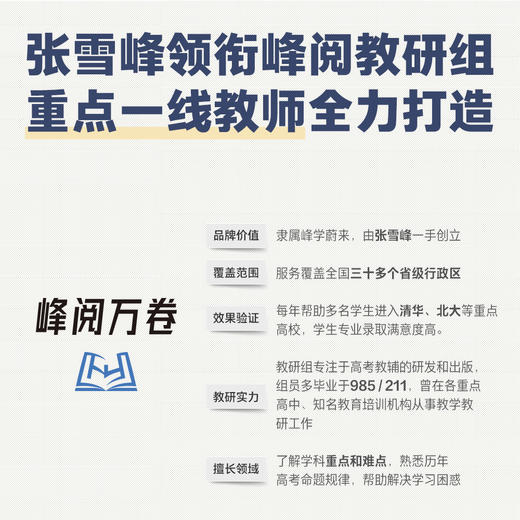 张雪峰领衔峰阅教研组
重点一线教师全力打造

峰阅万卷

品牌价值 隶属峰学蔚来，由张雪峰一手创立

覆盖范围 服务覆盖全国三十多个省级行政区

效果验证 每年帮助多名学生进入清华、北大等重点高校，学生专业录取满意度高。

教研实力 教研组专注于高考教辅的研发和出版，组员多毕业于985 / 211，曾在各重点高中、知名教育培训机构从事教学教研工作

擅长领域 了解学科重点和难点，熟悉历年高考命题规律，帮助解决学习困惑